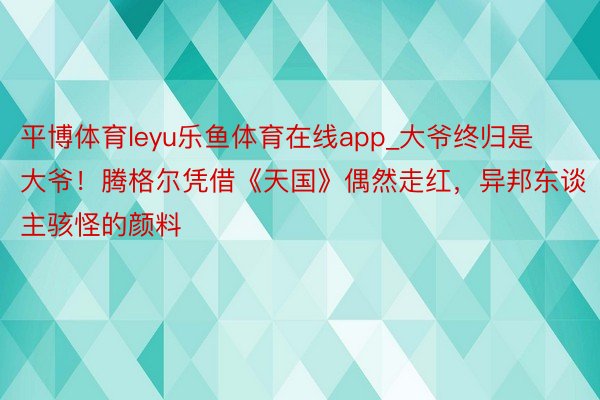 平博体育leyu乐鱼体育在线app_大爷终归是大爷！腾格尔凭借《天国》偶然走红，异邦东谈主骇怪的颜料